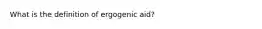 What is the definition of ergogenic aid?